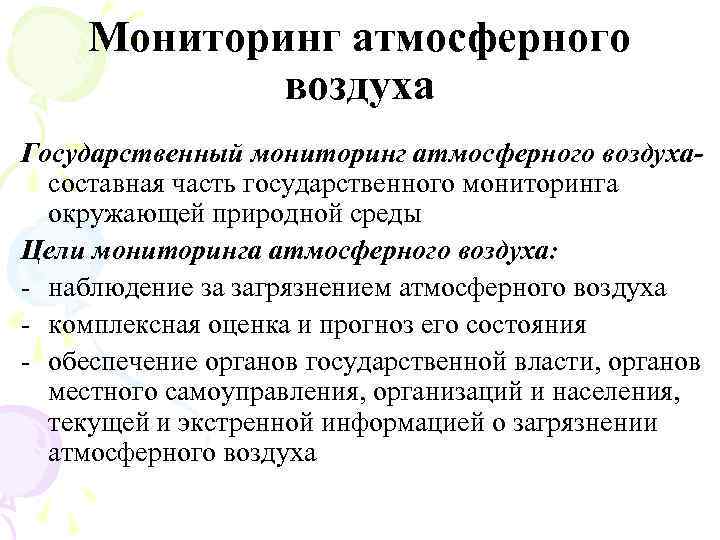 Мониторинг атмосферного воздуха

Государственный мониторинг атмосферного воздуха- составная часть государственного мониторинга окружающей природной среды

Цели мониторинга атмосферного воздуха:
- наблюдение за загрязнением атмосферного воздуха
- комплексная оценка и прогноз его состояния
- обеспечение органов государственной власти, органов местного самоуправления, организаций и населения, текущей и экстренной информацией о загрязнении атмосферного воздуха